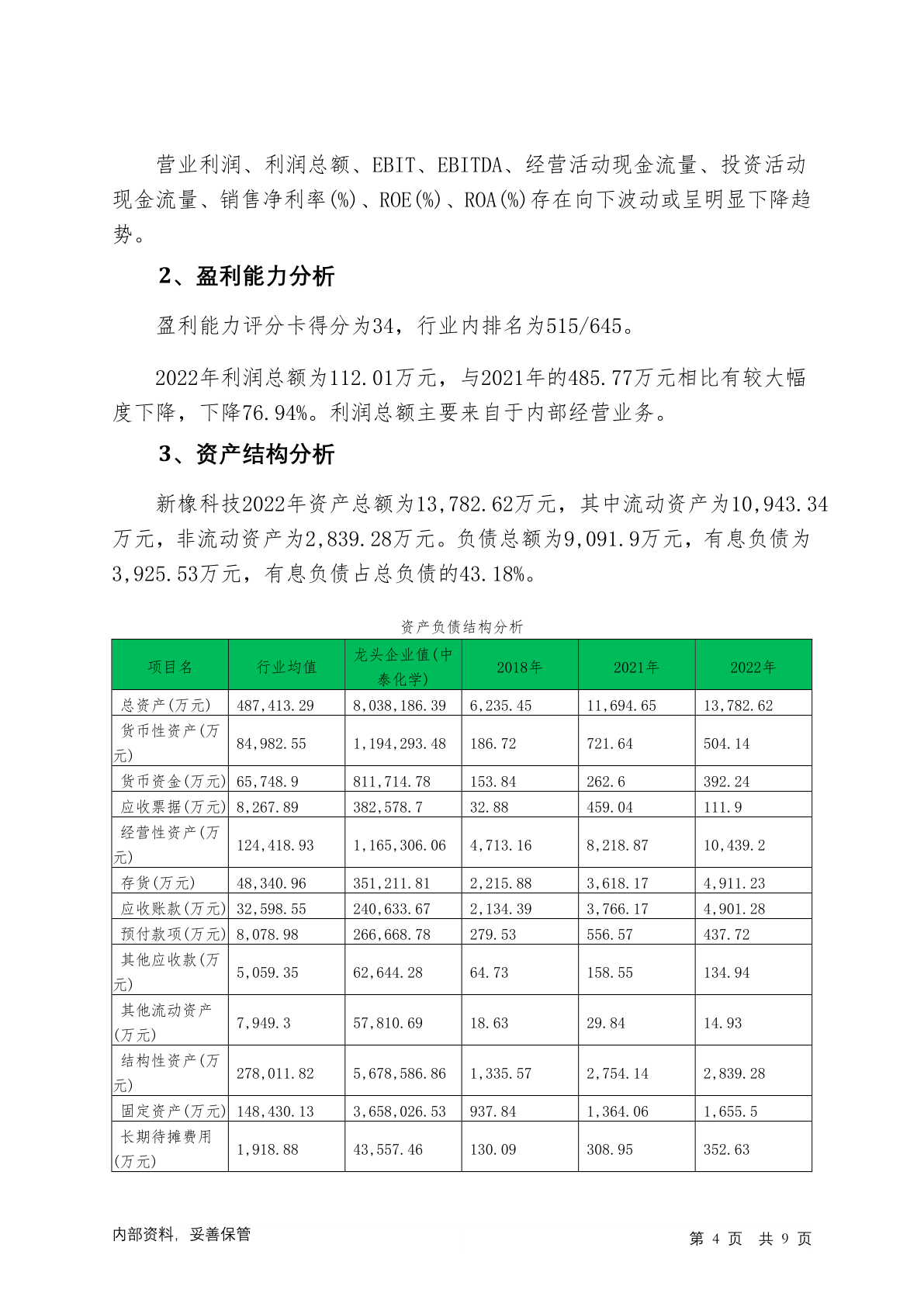 营业利润、利润总额、EBIT、EBITDA、经营活动现金流量、投资活动现金流量、销售净利率(%)、ROE(%)、ROA(%)存在向下波动或呈明显下降趋势。

2、盈利能力分析

盈利能力评分卡得分为34，行业内排名为515/645。

2022年利润总额为112.01万元，与2021年的485.77万元相比有较大幅度下降，下降76.94%。利润总额主要来自于内部经营业务。

3、资产结构分析

新橡科技2022年资产总额为13,782.62万元，其中流动资产为10,943.34万元，非流动资产为2,839.28万元。负债总额为9,091.9万元，有息负债为3,925.53万元，有息负债占总负债的43.18%。

资产负债结构分析

| 项目名 | 行业均值 | 龙头企业值(中泰化学) | 2018年 | 2021年 | 2022年 |
|---|---|---|---|---|---|
| 总资产(万元) | 487,413.29 | 8,038,186.39 | 6,235.45 | 11,694.65 | 13,782.62 |
| 货币性资产(万元) | 84,982.55 | 1,194,293.48 | 186.72 | 721.64 | 504.14 |
| 货币资金(万元) | 65,748.9 | 811,714.78 | 153.84 | 262.6 | 392.24 |
| 应收票据(万元) | 8,267.89 | 382,578.7 | 32.88 | 459.04 | 111.9 |
| 经营性资产(万元) | 124,418.93 | 1,165,306.06 | 4,713.16 | 8,218.87 | 10,439.2 |
| 存货(万元) | 48,340.96 | 351,211.81 | 2,215.88 | 3,618.17 | 4,911.23 |
| 应收账款(万元) | 32,598.55 | 240,633.67 | 2,134.39 | 3,766.17 | 4,901.28 |
| 预付款项(万元) | 8,078.98 | 266,668.78 | 279.53 | 556.57 | 437.72 |
| 其他应收款(万元) | 5,059.35 | 62,644.28 | 64.73 | 158.55 | 134.94 |
| 其他流动资产(万元) | 7,949.3 | 57,810.69 | 18.63 | 29.84 | 14.93 |
| 结构性资产(万元) | 278,011.82 | 5,678,586.86 | 1,335.57 | 2,754.14 | 2,839.28 |
| 固定资产(万元) | 148,430.13 | 3,658,026.53 | 937.84 | 1,364.06 | 1,655.5 |
| 长期待摊费用(万元) | 1,918.88 | 43,557.46 | 130.09 | 308.95 | 352.63 |

内部资料，妥善保管

第 4 页 共 9 页